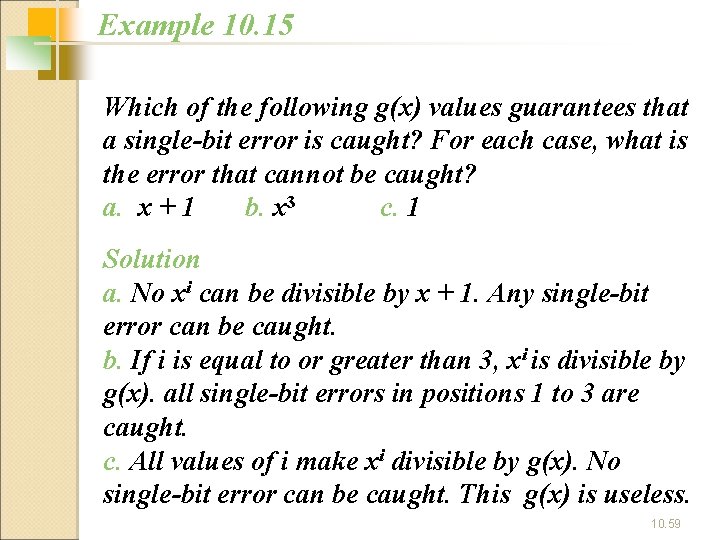 Example 10.15

Which of the following g(x) values guarantees that a single-bit error is caught? For each case, what is the error that cannot be caught?
a. $x + 1$ b. $x^3$ c. $1$

Solution
a. No $x^i$ can be divisible by $x + 1$. Any single-bit error can be caught.
b. If i is equal to or greater than 3, $x^i$ is divisible by g(x). all single-bit errors in positions 1 to 3 are caught.
c. All values of i make $x^i$ divisible by g(x). No single-bit error can be caught. This g(x) is useless.

10.59